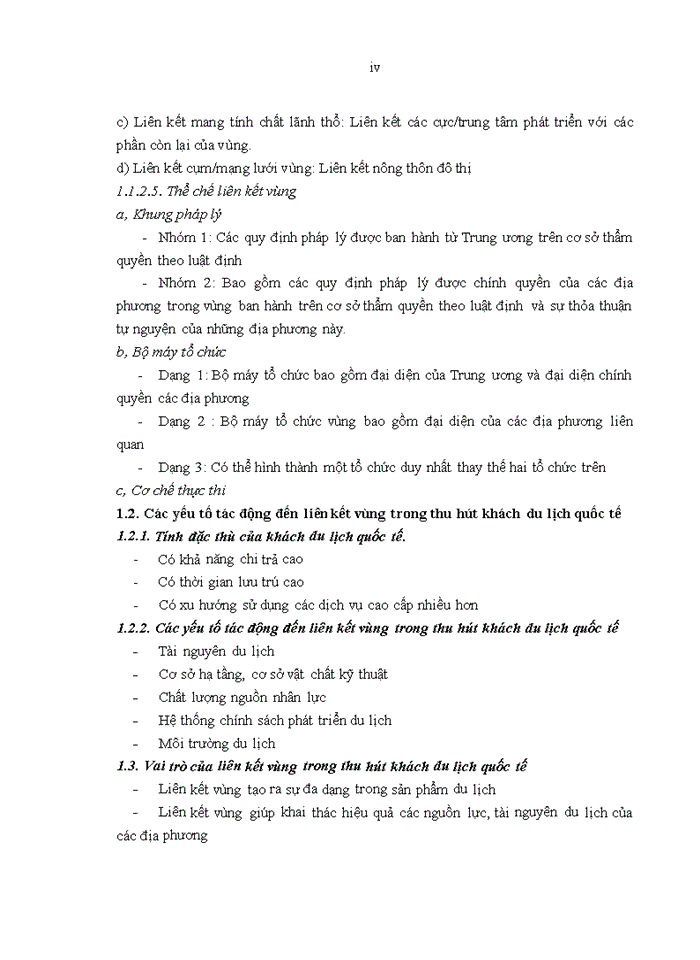 iv

c) Liên kết mang tính chất lãnh thổ: Liên kết các cực/trung tâm phát triển với các phần còn lại của vùng.

d) Liên kết cụm/mạng lưới vùng: Liên kết nông thôn đô thị

1.1.2.5. Thể chế liên kết vùng

a, Khung pháp lý

- Nhóm 1: Các quy định pháp lý được ban hành từ Trung ương trên cơ sở thẩm quyền theo luật định

- Nhóm 2: Bao gồm các quy định pháp lý được chính quyền của các địa phương trong vùng ban hành trên cơ sở thẩm quyền theo luật định và sự thỏa thuận tự nguyện của những địa phương này.

b, Bộ máy tổ chức

- Dạng 1: Bộ máy tổ chức bao gồm đại diện của Trung ương và đại diện chính quyền các địa phương

- Dạng 2 : Bộ máy tổ chức vùng bao gồm đại diện của các địa phương liên quan

- Dạng 3: Có thể hình thành một tổ chức duy nhất thay thế hai tổ chức trên

c, Cơ chế thực thi

1.2. Các yếu tố tác động đến liên kết vùng trong thu hút khách du lịch quốc tế

1.2.1. Tính đặc thù của khách du lịch quốc tế.

- Có khả năng chi trả cao

- Có thời gian lưu trú cao

- Có xu hướng sử dụng các dịch vụ cao cấp nhiều hơn

1.2.2. Các yếu tố tác động đến liên kết vùng trong thu hút khách du lịch quốc tế

- Tài nguyên du lịch

- Cơ sở hạ tầng, cơ sở vật chất kỹ thuật

- Chất lượng nguồn nhân lực

- Hệ thống chính sách phát triển du lịch

- Môi trường du lịch

1.3. Vai trò của liên kết vùng trong thu hút khách du lịch quốc tế

- Liên kết vùng tạo ra sự đa dạng trong sản phẩm du lịch

- Liên kết vùng giúp khai thác hiệu quả các nguồn lực, tài nguyên du lịch của các địa phương